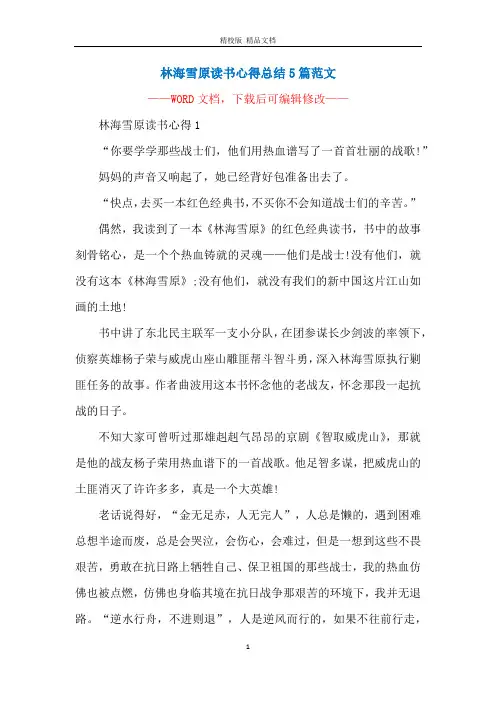 精校版 精品文档

林海雪原读书心得总结5篇范文

——WORD文档，下载后可编辑修改——

林海雪原读书心得1

“你要学学那些战士们，他们用热血谱写了一首首壮丽的战歌!”妈妈的声音又响起了，她已经背好包准备出去了。

“快点，去买一本红色经典书，不买你不会知道战士们的辛苦。”

偶然，我读到了一本《林海雪原》的红色经典读书，书中的故事刻骨铭心，是一个个热血铸就的灵魂——他们是战士!没有他们，就没有这本《林海雪原》;没有他们，就没有我们的新中国这片江山如画的土地!

书中讲了东北民主联军一支小分队，在团参谋长少剑波的率领下，侦察英雄杨子荣与威虎山座山雕匪帮斗智斗勇，深入林海雪原执行剿匪任务的故事。作者曲波用这本书怀念他的老战友，怀念那段一起抗战的日子。

不知大家可曾听过那雄赳赳气昂昂的京剧《智取威虎山》，那就是他的战友杨子荣用热血谱下的一首战歌。他足智多谋，把威虎山的土匪消灭了许许多多，真是一个大英雄!

老话说得好，“金无足赤，人无完人”，人总是懒的，遇到困难总想半途而废，总是会哭泣，会伤心，会难过，但是一想到这些不畏艰苦，勇敢在抗日路上牺牲自己、保卫祖国的那些战士，我的热血仿佛也被点燃，仿佛也身临其境在抗日战争那艰苦的环境下，我并无退路。“逆水行舟，不进则退”，人是逆风而行的，如果不往前行走，

1